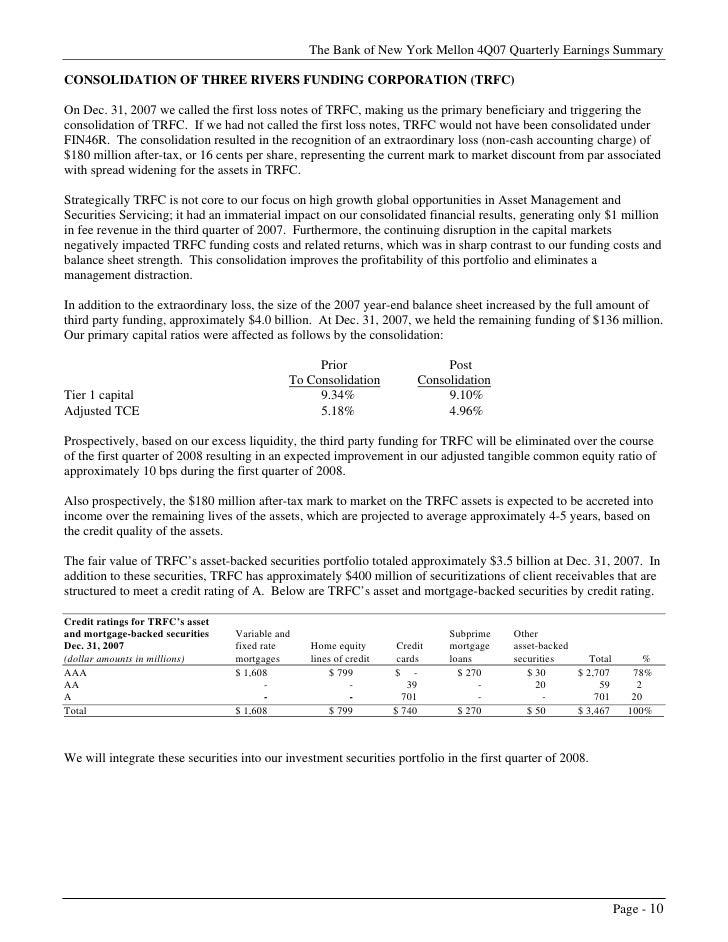 The Bank of New York Mellon 4Q07 Quarterly Earnings Summary

CONSOLIDATION OF THREE RIVERS FUNDING CORPORATION (TRFC)

On Dec. 31, 2007 we called the first loss notes of TRFC, making us the primary beneficiary and triggering the consolidation of TRFC. If we had not called the first loss notes, TRFC would not have been consolidated under FIN46R. The consolidation resulted in the recognition of an extraordinary loss (non-cash accounting charge) of $180 million after-tax, or 16 cents per share, representing the current mark to market discount from par associated with spread widening for the assets in TRFC.

Strategically TRFC is not core to our focus on high growth global opportunities in Asset Management and Securities Servicing; it had an immaterial impact on our consolidated financial results, generating only $1 million in fee revenue in the third quarter of 2007. Furthermore, the continuing disruption in the capital markets negatively impacted TRFC funding costs and related returns, which was in sharp contrast to our funding costs and balance sheet strength. This consolidation improves the profitability of this portfolio and eliminates a management distraction.

In addition to the extraordinary loss, the size of the 2007 year-end balance sheet increased by the full amount of third party funding, approximately $4.0 billion. At Dec. 31, 2007, we held the remaining funding of $136 million. Our primary capital ratios were affected as follows by the consolidation:

| | Prior To Consolidation | Post Consolidation |
|---|---|---|
| Tier 1 capital | 9.34% | 9.10% |
| Adjusted TCE | 5.18% | 4.96% |

Prospectively, based on our excess liquidity, the third party funding for TRFC will be eliminated over the course of the first quarter of 2008 resulting in an expected improvement in our adjusted tangible common equity ratio of approximately 10 bps during the first quarter of 2008.

Also prospectively, the $180 million after-tax mark to market on the TRFC assets is expected to be accreted into income over the remaining lives of the assets, which are projected to average approximately 4-5 years, based on the credit quality of the assets.

The fair value of TRFC's asset-backed securities portfolio totaled approximately $3.5 billion at Dec. 31, 2007. In addition to these securities, TRFC has approximately $400 million of securitizations of client receivables that are structured to meet a credit rating of A. Below are TRFC's asset and mortgage-backed securities by credit rating.

| Credit ratings for TRFC's asset and mortgage-backed securities Dec. 31, 2007 (dollar amounts in millions) | Variable and fixed rate mortgages | Home equity lines of credit | Credit cards | Subprime mortgage loans | Other asset-backed securities | Total | % |
|---|---|---|---|---|---|---|---|
| AAA | $ 1,608 | $ 799 | $ - | $ 270 | $ 30 | $ 2,707 | 78% |
| AA | - | - | 39 | - | 20 | 59 | 2 |
| A | - | - | 701 | - | - | 701 | 20 |
| Total | $ 1,608 | $ 799 | $ 740 | $ 270 | $ 50 | $ 3,467 | 100% |

We will integrate these securities into our investment securities portfolio in the first quarter of 2008.

Page - 10